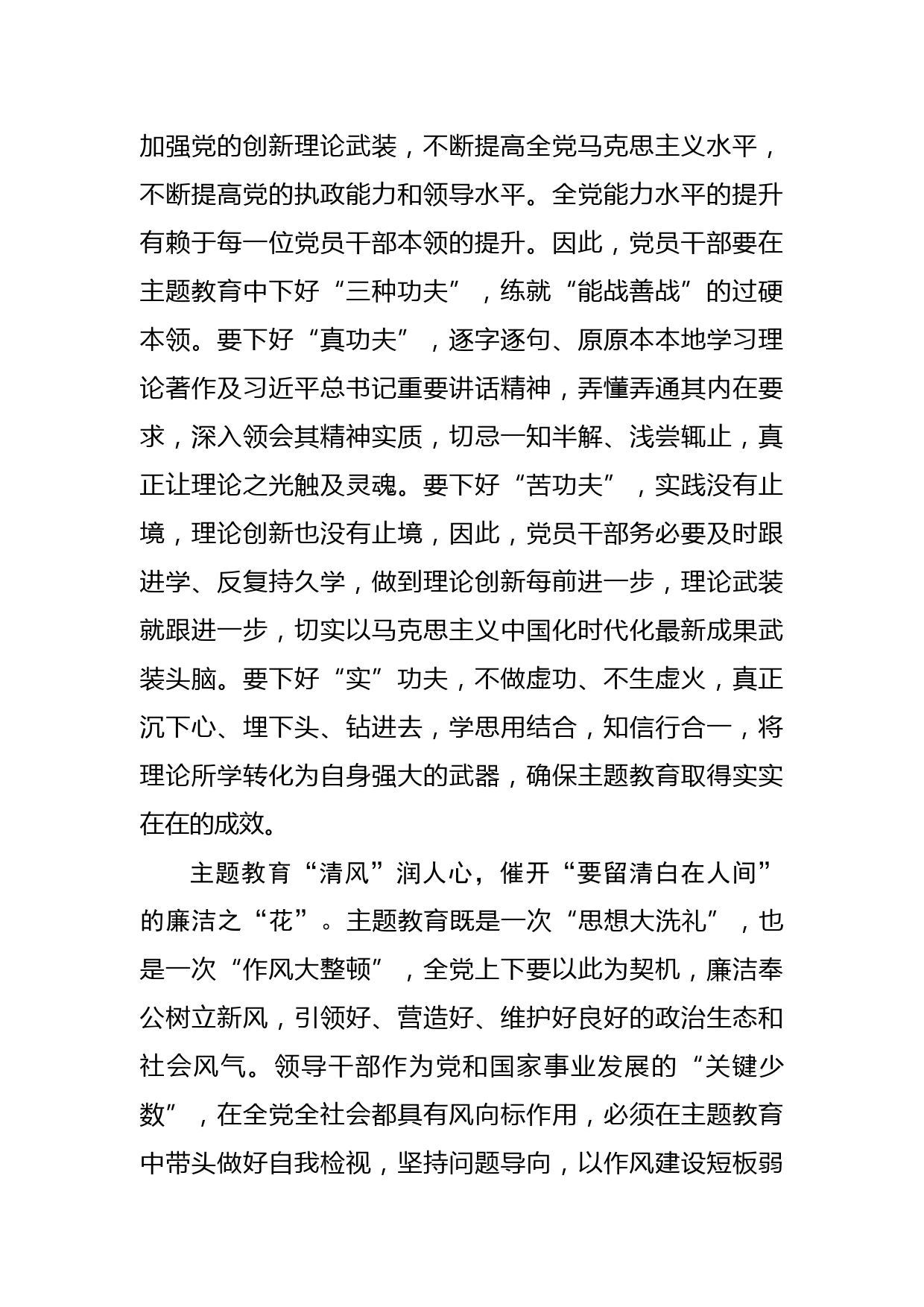 加强党的创新理论武装，不断提高全党马克思主义水平，不断提高党的执政能力和领导水平。全党能力水平的提升有赖于每一位党员干部本领的提升。因此，党员干部要在主题教育中下好“三种功夫”，练就“能战善战”的过硬本领。要下好“真功夫”，逐字逐句、原原本本地学习理论著作及习近平总书记重要讲话精神，弄懂弄通其内在要求，深入领会其精神实质，切忌一知半解、浅尝辄止，真正让理论之光触及灵魂。要下好“苦功夫”，实践没有止境，理论创新也没有止境，因此，党员干部务必要及时跟进学、反复持久学，做到理论创新每前进一步，理论武装就跟进一步，切实以马克思主义中国化时代化最新成果武装头脑。要下好“实”功夫，不做虚功、不生虚火，真正沉下心、埋下头、钻进去，学思用结合，知信行合一，将理论所学转化为自身强大的武器，确保主题教育取得实实在在的成效。

主题教育“清风”润人心，催开“要留清白在人间”的廉洁之“花”。主题教育既是一次“思想大洗礼”，也是一次“作风大整顿”，全党上下要以此为契机，廉洁奉公树立新风，引领好、营造好、维护好良好的政治生态和社会风气。领导干部作为党和国家事业发展的“关键少数”，在全党全社会都具有风向标作用，必须在主题教育中带头做好自我检视，坚持问题导向，以作风建设短板弱